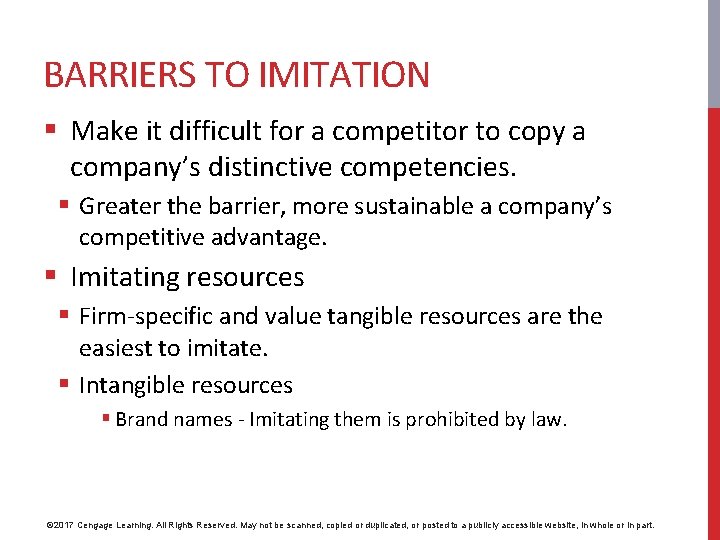 BARRIERS TO IMITATION

• Make it difficult for a competitor to copy a company's distinctive competencies.

• Greater the barrier, more sustainable a company's competitive advantage.

• Imitating resources

• Firm-specific and value tangible resources are the easiest to imitate.

• Intangible resources

• Brand names - Imitating them is prohibited by law.

©2017 Cengage Learning. All Rights Reserved. May not be scanned, copied or duplicated, or posted to a publicly accessible website, in whole or in part.